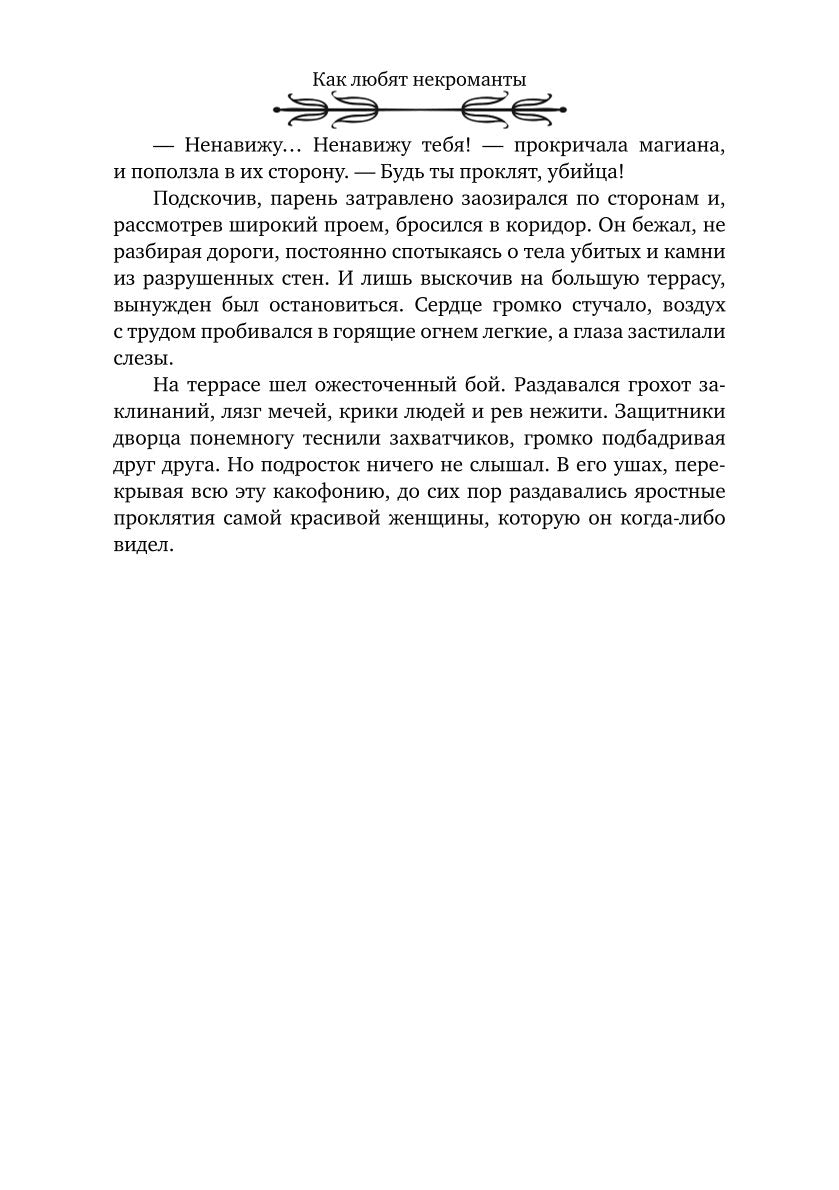 Как любят некроманты

— Ненавижу… Ненавижу тебя! — прокричала магиана, и поползла в их сторону. — Будь ты проклят, убийца!

Подскочив, парень затравлено заозирался по сторонам и, рассмотрев широкий проем, бросился в коридор. Он бежал, не разбирая дороги, постоянно спотыкаясь о тела убитых и камни из разрушенных стен. И лишь выскочив на большую террасу, вынужден был остановиться. Сердце громко стучало, воздух с трудом пробивался в горящие огнем легкие, а глаза застилали слезы.

На террасе шел ожесточенный бой. Раздавался грохот заклинаний, лязг мечей, крики людей и рев нежити. Защитники дворца понемногу теснили захватчиков, громко подбадривая друг друга. Но подросток ничего не слышал. В его ушах, перекрывая всю эту какофонию, до сих пор раздавались яростные проклятия самой красивой женщины, которую он когда-либо видел.